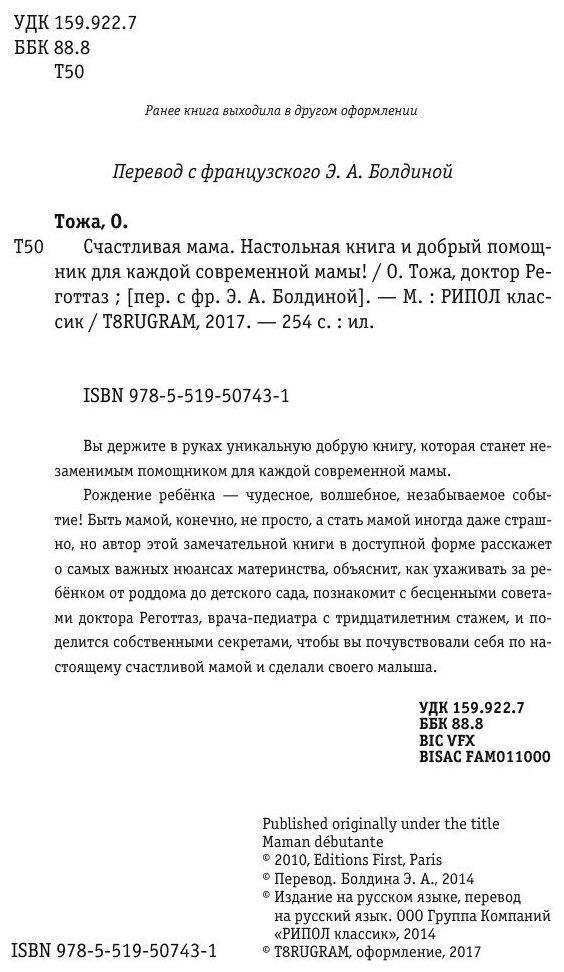 УДК 159.922.7
ББК 88.8
Т50

Ранее книга выходила в другом оформлении

Перевод с французского Э. А. Болдиной

Тожа, О.

Т50 Счастливая мама. Настольная книга и добрый помощник для каждой современной мамы! / О. Тожа, доктор Реготтаз ; [пер. с фр. Э. А. Болдиной]. — М. : РИПОЛ классик / T8RUGRAM, 2017. — 254 с. : ил.

ISBN 978-5-519-50743-1

Вы держите в руках уникальную добрую книгу, которая станет незаменимым помощником для каждой современной мамы.

Рождение ребёнка — чудесное, волшебное, незабываемое событие! Быть мамой, конечно, не просто, а стать мамой иногда даже страшно, но автор этой замечательной книги в доступной форме расскажет о самых важных нюансах материнства, объяснит, как ухаживать за ребёнком от роддома до детского сада, познакомит с бесценными советами доктора Реготтаз, врача-педиатра с тридцатилетним стажем, и поделится собственными секретами, чтобы вы почувствовали себя по настоящему счастливой мамой и сделали своего малыша.

УДК 159.922.7
ББК 88.8
BIC VFX
BISAC FAM011000

Published originally under the title
Maman débutante
© 2010, Editions First, Paris
© Перевод. Болдина Э. А., 2014
© Издание на русском языке, перевод на русский язык. ООО Группа Компаний «РИПОЛ классик», 2014
© T8RUGRAM, оформление, 2017

ISBN 978-5-519-50743-1